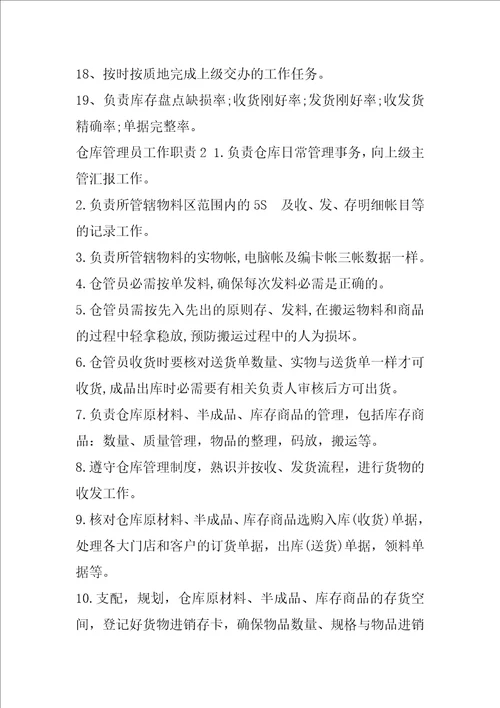 18、按时按质地完成上级交办的工作任务。

19、负责库存盘点缺损率;收货刚好率;发货刚好率;收发货精确率;单据完整率。

仓库管理员工作职责 2 1.负责仓库日常管理事务，向上级主管汇报工作。

2.负责所管辖物料区范围内的 5S 及收、发、存明细帐目等的记录工作。

3.负责所管辖物料的实物帐,电脑帐及编卡帐三帐数据一样。

4.仓管员必需按单发料,确保每次发料必需是正确的。

5.仓管员需按先入先出的原则存、发料,在搬运物料和商品的过程中轻拿稳放,预防搬运过程中的人为损坏。

6.仓管员收货时要核对送货单数量、实物与送货单一样才可收货,成品出库时必需要有相关负责人审核后方可出货。

7.负责仓库原材料、半成品、库存商品的管理，包括库存商品：数量、质量管理，物品的整理，码放，搬运等。

8.遵守仓库管理制度，熟识并按收、发货流程，进行货物的收发工作。

9.核对仓库原材料、半成品、库存商品选购入库(收货)单据，处理各大门店和客户的订货单据，出库(送货)单据，领料单据等。

10.支配，规划，仓库原材料、半成品、库存商品的存货空间，登记好货物进销存卡，确保物品数量、规格与物品进销